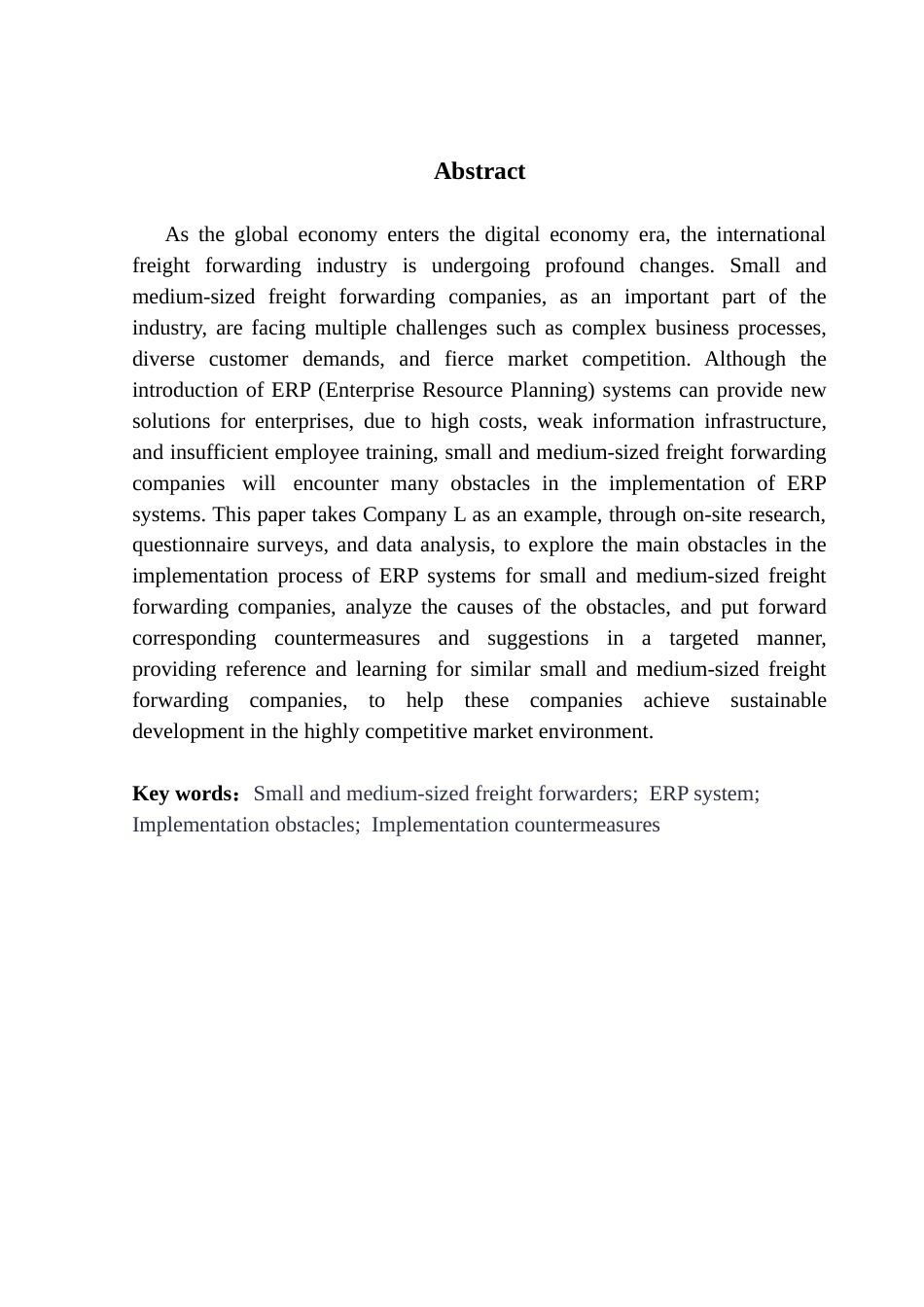 Abstract

As the global economy enters the digital economy era, the international freight forwarding industry is undergoing profound changes. Small and medium-sized freight forwarding companies, as an important part of the industry, are facing multiple challenges such as complex business processes, diverse customer demands, and fierce market competition. Although the introduction of ERP (Enterprise Resource Planning) systems can provide new solutions for enterprises, due to high costs, weak information infrastructure, and insufficient employee training, small and medium-sized freight forwarding companies will encounter many obstacles in the implementation of ERP systems. This paper takes Company L as an example, through on-site research, questionnaire surveys, and data analysis, to explore the main obstacles in the implementation process of ERP systems for small and medium-sized freight forwarding companies, analyze the causes of the obstacles, and put forward corresponding countermeasures and suggestions in a targeted manner, providing reference and learning for similar small and medium-sized freight forwarding companies, to help these companies achieve sustainable development in the highly competitive market environment.

Key words：Small and medium-sized freight forwarders; ERP system; Implementation obstacles; Implementation countermeasures